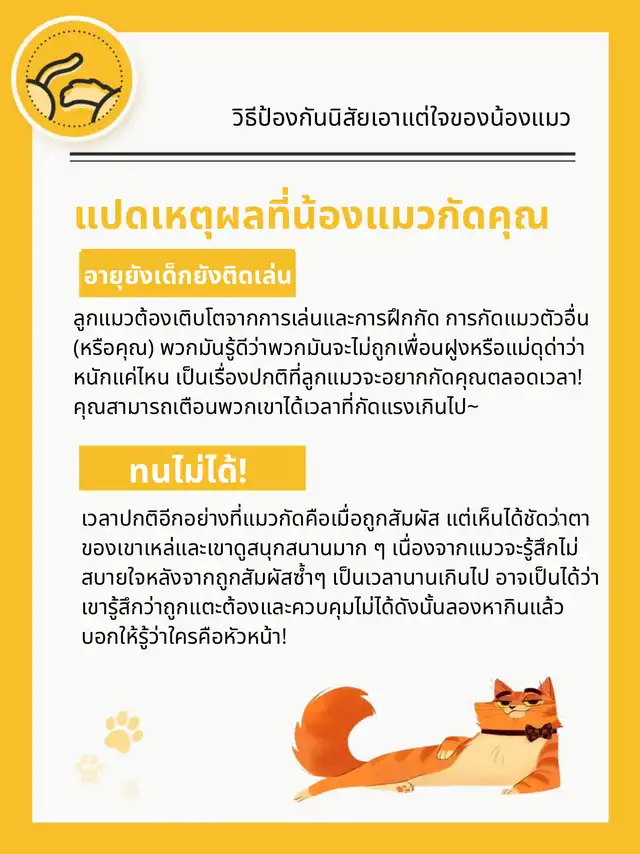 วิธีป้องกันนิสัยเอาแต่ใจของน้องแมว

แปดเหตุผลที่น้องแมวกัดคุณ

อายุยังเด็กยังติดเล่น

ลูกแมวต้องเติบโตจากการเล่นและการฝึกกัด การกัดแมวตัวอื่น (หรือคุณ) พวกมันรู้ดีว่าพวกมันจะไม่ถูกเพื่อนฝูงหรือแม่ดุด่าว่าหนักแค่ไหน เป็นเรื่องปกติที่ลูกแมวจะอยากกัดคุณตลอดเวลา! คุณสามารถเตือนพวกเขาได้เวลาที่กัดแรงเกินไป~

ทนไม่ได้!

เวลาปกติอีกอย่างที่แมวกัดคือเมื่อถูกสัมผัส แต่เห็นได้ชัดว่าตาของเขาเหล่และเขาดูสนุกสนานมาก ๆ เนื่องจากแมวจะรู้สึกไม่สบายใจหลังจากถูกสัมผัสซ้ำๆ เป็นเวลานานเกินไป อาจเป็นได้ว่าเขารู้สึกว่าถูกแตะต้องและควบคุมไม่ได้ดังนั้นลองหากินแล้วบอกให้รู้ว่าใครคือหัวหน้า!